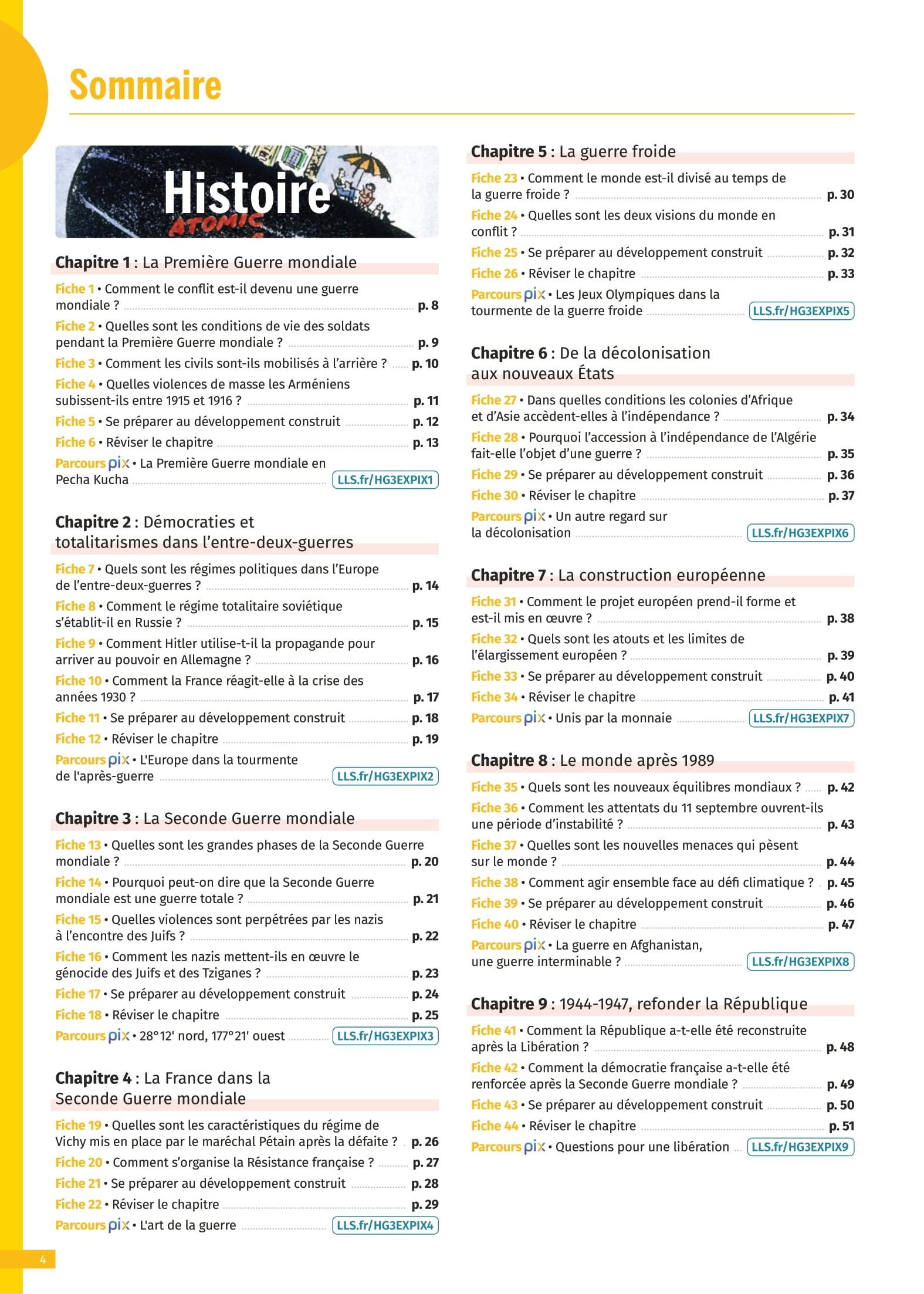 Sommaire

Histoire

ATOMIC

Chapitre 1 : La Première Guerre mondiale

Fiche 1 • Comment le conflit est-il devenu une guerre mondiale ? p. 8

Fiche 2 • Quelles sont les conditions de vie des soldats pendant la Première Guerre mondiale ? p. 9

Fiche 3 • Comment les civils sont-ils mobilisés à l'arrière ? p. 10

Fiche 4 • Quelles violences de masse les Arméniens subissent-ils entre 1915 et 1916 ? p. 11

Fiche 5 • Se préparer au développement construit p. 12

Fiche 6 • Réviser le chapitre p. 13

Parcours pix • La Première Guerre mondiale en Pecha Kucha LLS.fr/HG3EXPIX1

Chapitre 2 : Démocraties et totalitarismes dans l'entre-deux-guerres

Fiche 7 • Quels sont les régimes politiques dans l'Europe de l'entre-deux-guerres ? p. 14

Fiche 8 • Comment le régime totalitaire soviétique s'établit-il en Russie ? p. 15

Fiche 9 • Comment Hitler utilise-t-il la propagande pour arriver au pouvoir en Allemagne ? p. 16

Fiche 10 • Comment la France réagit-elle à la crise des années 1930 ? p. 17

Fiche 11 • Se préparer au développement construit p. 18

Fiche 12 • Réviser le chapitre p. 19

Parcours pix • L'Europe dans la tourmente de l'après-guerre LLS.fr/HG3EXPIX2

Chapitre 3 : La Seconde Guerre mondiale

Fiche 13 • Quelles sont les grandes phases de la Seconde Guerre mondiale ? p. 20

Fiche 14 • Pourquoi peut-on dire que la Seconde Guerre mondiale est une guerre totale ? p. 21

Fiche 15 • Quelles violences sont perpétrées par les nazis à l'encontre des Juifs ? p. 22

Fiche 16 • Comment les nazis mettent-ils en œuvre le génocide des Juifs et des Tziganes ? p. 23

Fiche 17 • Se préparer au développement construit p. 24

Fiche 18 • Réviser le chapitre p. 25

Parcours pix • 28°12' nord, 177°21' ouest LLS.fr/HG3EXPIX3

Chapitre 4 : La France dans la Seconde Guerre mondiale

Fiche 19 • Quelles sont les caractéristiques du régime de Vichy mis en place par le maréchal Pétain après la défaite ? p. 26

Fiche 20 • Comment s'organise la Résistance française ? p. 27

Fiche 21 • Se préparer au développement construit p. 28

Fiche 22 • Réviser le chapitre p. 29

Parcours pix • L'art de la guerre LLS.fr/HG3EXPIX4

Chapitre 5 : La guerre froide

Fiche 23 • Comment le monde est-il divisé au temps de la guerre froide ? p. 30

Fiche 24 • Quelles sont les deux visions du monde en conflit ? p. 31

Fiche 25 • Se préparer au développement construit p. 32

Fiche 26 • Réviser le chapitre p. 33

Parcours pix • Les Jeux Olympiques dans la tourmente de la guerre froide LLS.fr/HG3EXPIX5

Chapitre 6 : De la décolonisation aux nouveaux États

Fiche 27 • Dans quelles conditions les colonies d'Afrique et d'Asie accèdent-elles à l'indépendance ? p. 34

Fiche 28 • Pourquoi l'accession à l'indépendance de l'Algérie fait-elle l'objet d'une guerre ? p. 35

Fiche 29 • Se préparer au développement construit p. 36

Fiche 30 • Réviser le chapitre p. 37

Parcours pix • Un autre regard sur la décolonisation LLS.fr/HG3EXPIX6

Chapitre 7 : La construction européenne

Fiche 31 • Comment le projet européen prend-il forme et est-il mis en œuvre ? p. 38

Fiche 32 • Quels sont les atouts et les limites de l'élargissement européen ? p. 39

Fiche 33 • Se préparer au développement construit p. 40

Fiche 34 • Réviser le chapitre p. 41

Parcours pix • Unis par la monnaie LLS.fr/HG3EXPIX7

Chapitre 8 : Le monde après 1989

Fiche 35 • Quels sont les nouveaux équilibres mondiaux ? p. 42

Fiche 36 • Comment les attentats du 11 septembre ouvrent-ils une période d'instabilité ? p. 43

Fiche 37 • Quelles sont les nouvelles menaces qui pèsent sur le monde ? p. 44

Fiche 38 • Comment agir ensemble face au défi climatique ? p. 45

Fiche 39 • Se préparer au développement construit p. 46

Fiche 40 • Réviser le chapitre p. 47

Parcours pix • La guerre en Afghanistan, une guerre interminable ? LLS.fr/HG3EXPIX8

Chapitre 9 : 1944-1947, refonder la République

Fiche 41 • Comment la République a-t-elle été reconstruite après la Libération ? p. 48

Fiche 42 • Comment la démocratie française a-t-elle été renforcée après la Seconde Guerre mondiale ? p. 49

Fiche 43 • Se préparer au développement construit p. 50

Fiche 44 • Réviser le chapitre p. 51

Parcours pix • Questions pour une libération LLS.fr/HG3EXPIX9

4